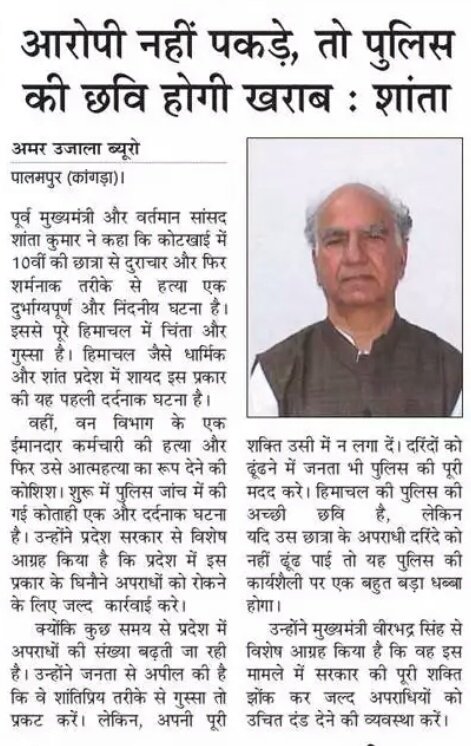 आरोपी नहीं पकड़े, तो पुलिस की छवि होगी खराब : शांता

अमर उजाला ब्यूरो

पालमपुर (कांगड़ा)।

पूर्व मुख्यमंत्री और वर्तमान सांसद शांता कुमार ने कहा कि कोटखाई में 10वीं की छात्रा से दुराचार और फिर शर्मनाक तरीके से हत्या एक दुर्भाग्यपूर्ण और निंदनीय घटना है। इससे पूरे हिमाचल में चिंता और गुस्सा है। हिमाचल जैसे धार्मिक और शांत प्रदेश में शायद इस प्रकार की यह पहली दर्दनाक घटना है।

वहीं, वन विभाग के एक ईमानदार कर्मचारी की हत्या और फिर उसे आत्महत्या का रूप देने की कोशिश। शुरू में पुलिस जांच में की गई कोताही एक और दर्दनाक घटना है। उन्होंने प्रदेश सरकार से विशेष आग्रह किया है कि प्रदेश में इस प्रकार के घिनौने अपराधों को रोकने के लिए जल्द कार्रवाई करे।

क्योंकि कुछ समय से प्रदेश में अपराधों की संख्या बढ़ती जा रही है। उन्होंने जनता से अपील की है कि वे शांतिप्रिय तरीके से गुस्सा तो प्रकट करें। लेकिन, अपनी पूरी शक्ति उसी में न लगा दें। दरिंदों को ढूंढने में जनता भी पुलिस की पूरी मदद करे। हिमाचल की पुलिस की अच्छी छवि है, लेकिन यदि उस छात्रा के अपराधी दरिंदे को नहीं ढूंढ पाई तो यह पुलिस की कार्यशैली पर एक बहुत बड़ा धब्बा होगा।

उन्होंने मुख्यमंत्री वीरभद्र सिंह से विशेष आग्रह किया है कि वह इस मामले में सरकार की पूरी शक्ति झोंक कर जल्द अपराधियों को उचित दंड देने की व्यवस्था करें।